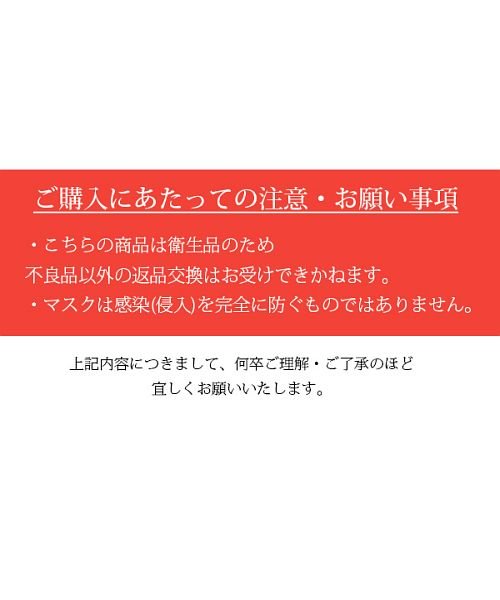 ご購入にあたっての注意・お願い事項

・こちらの商品は衛生品のため
不良品以外の返品交換はお受けできかねます。
・マスクは感染(侵入)を完全に防ぐものではありません。

上記内容につきまして、何卒ご理解・ご了承のほど
宜しくお願いいたします。